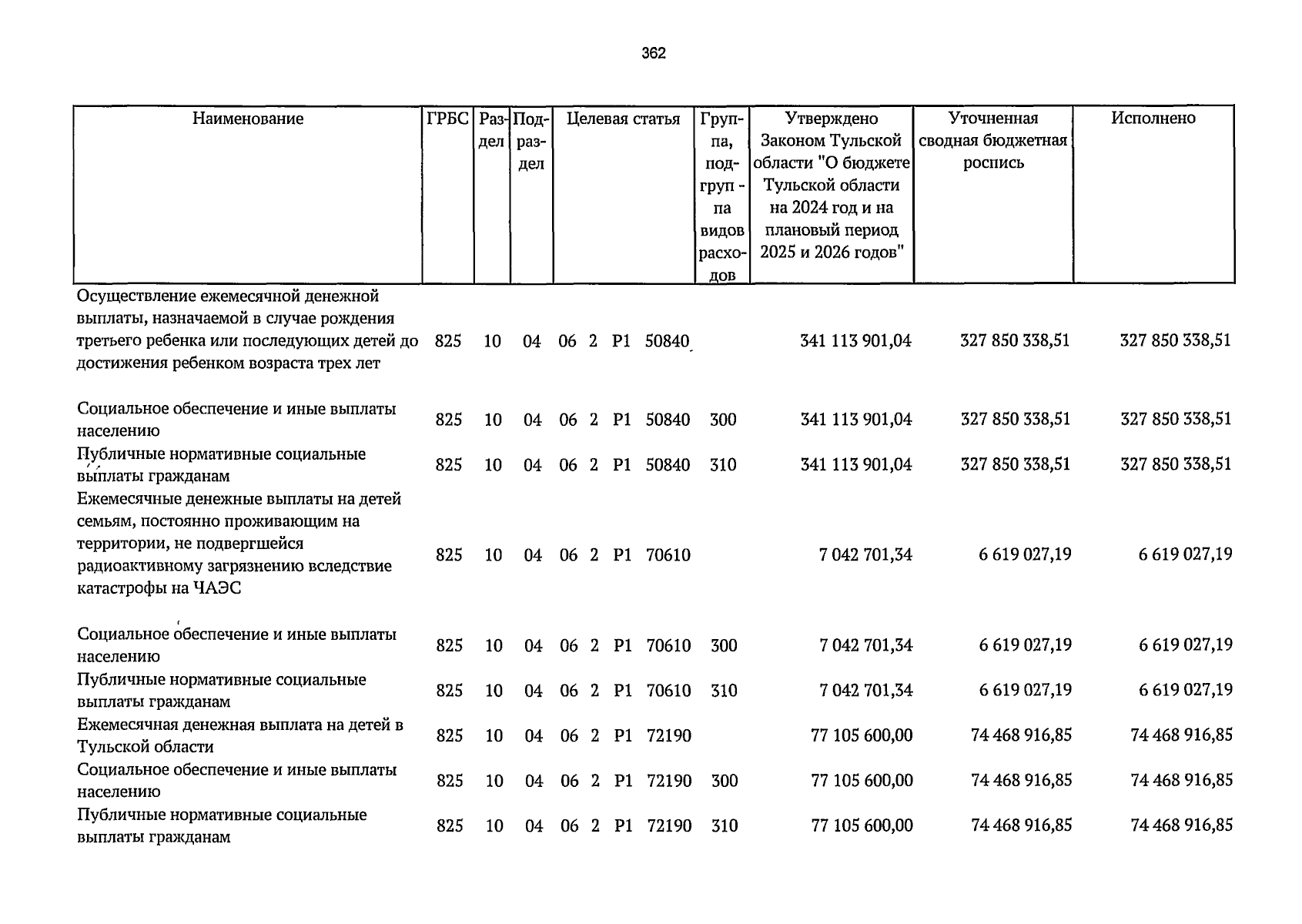 362

| Наименование | ГРБС | Раздел | Подраздел | Целевая статья | Группа, подгруп - па видов расходов | Утверждено Законом Тульской области "О бюджете Тульской области на 2024 год и на плановый период 2025 и 2026 годов" | Уточненная сводная бюджетная роспись | Исполнено |
|---|---|---|---|---|---|---|---|---|
| Осуществление ежемесячной денежной выплаты, назначаемой в случае рождения третьего ребенка или последующих детей до достижения ребенком возраста трех лет | 825 | 10 | 04 | 06 2 P1 50840 | | 341 113 901,04 | 327 850 338,51 | 327 850 338,51 |
| Социальное обеспечение и иные выплаты населению | 825 | 10 | 04 | 06 2 P1 50840 | 300 | 341 113 901,04 | 327 850 338,51 | 327 850 338,51 |
| Публичные нормативные социальные выплаты гражданам | 825 | 10 | 04 | 06 2 P1 50840 | 310 | 341 113 901,04 | 327 850 338,51 | 327 850 338,51 |
| Ежемесячные денежные выплаты на детей семьям, постоянно проживающим на территории, не подвергшейся радиоактивному загрязнению вследствие катастрофы на ЧАЭС | 825 | 10 | 04 | 06 2 P1 70610 | | 7 042 701,34 | 6 619 027,19 | 6 619 027,19 |
| Социальное обеспечение и иные выплаты населению | 825 | 10 | 04 | 06 2 P1 70610 | 300 | 7 042 701,34 | 6 619 027,19 | 6 619 027,19 |
| Публичные нормативные социальные выплаты гражданам | 825 | 10 | 04 | 06 2 P1 70610 | 310 | 7 042 701,34 | 6 619 027,19 | 6 619 027,19 |
| Ежемесячная денежная выплата на детей в Тульской области | 825 | 10 | 04 | 06 2 P1 72190 | | 77 105 600,00 | 74 468 916,85 | 74 468 916,85 |
| Социальное обеспечение и иные выплаты населению | 825 | 10 | 04 | 06 2 P1 72190 | 300 | 77 105 600,00 | 74 468 916,85 | 74 468 916,85 |
| Публичные нормативные социальные выплаты гражданам | 825 | 10 | 04 | 06 2 P1 72190 | 310 | 77 105 600,00 | 74 468 916,85 | 74 468 916,85 |